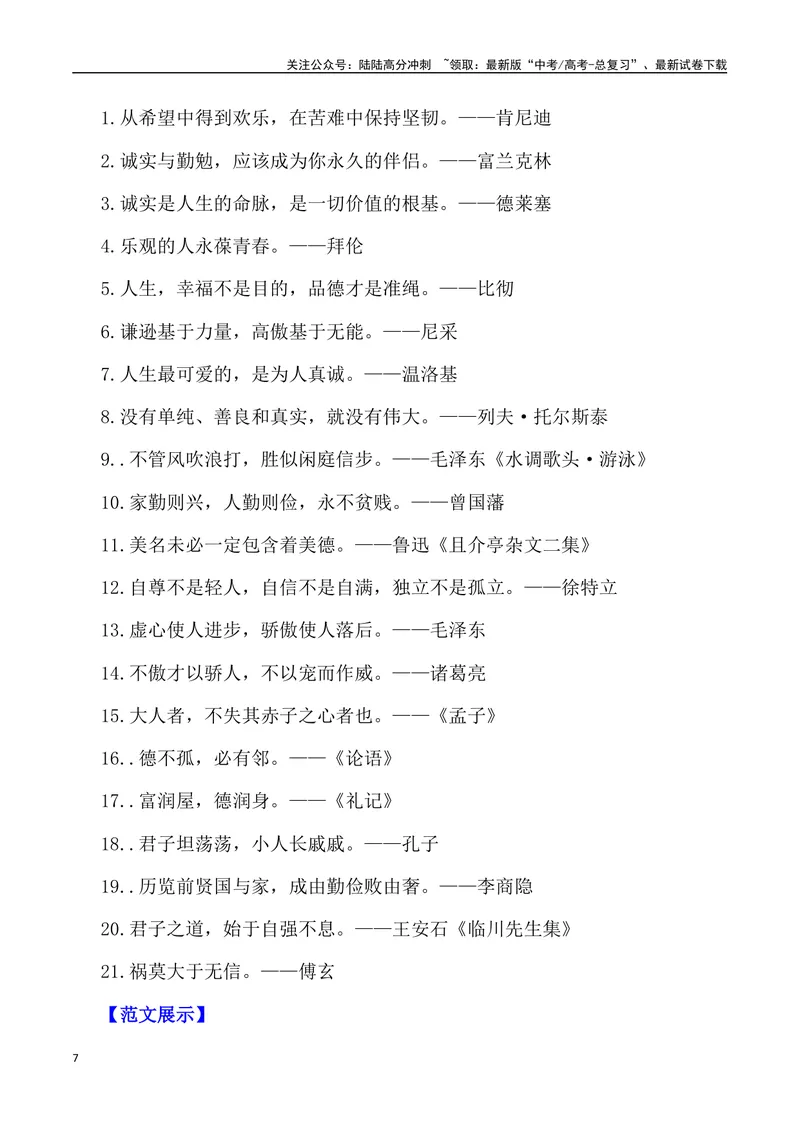 关注公众号：陆陆高分冲刺 ~领取：最新版“中考/高考-总复习”、最新试卷下载

1.从希望中得到欢乐，在苦难中保持坚韧。——肯尼迪

2.诚实与勤勉，应该成为你永久的伴侣。——富兰克林

3.诚实是人生的命脉，是一切价值的根基。——德莱塞

4.乐观的人永葆青春。——拜伦

5.人生，幸福不是目的，品德才是准绳。——比彻

6.谦逊基于力量，高傲基于无能。——尼采

7.人生最可爱的，是为人真诚。——温洛基

8.没有单纯、善良和真实，就没有伟大。——列夫·托尔斯泰

9..不管风吹浪打，胜似闲庭信步。——毛泽东《水调歌头·游泳》

10.家勤则兴，人勤则俭，永不贫贱。——曾国藩

11.美名未必一定包含着美德。——鲁迅《且介亭杂文二集》

12.自尊不是轻人，自信不是自满，独立不是孤立。——徐特立

13.虚心使人进步，骄傲使人落后。——毛泽东

14.不傲才以骄人，不以宠而作威。——诸葛亮

15.大人者，不失其赤子之心者也。——《孟子》

16..德不孤，必有邻。——《论语》

17..富润屋，德润身。——《礼记》

18..君子坦荡荡，小人长戚戚。——孔子

19..历览前贤国与家，成由勤俭败由奢。——李商隐

20.君子之道，始于自强不息。——王安石《临川先生集》

21.祸莫大于无信。——傅玄

【范文展示】

7